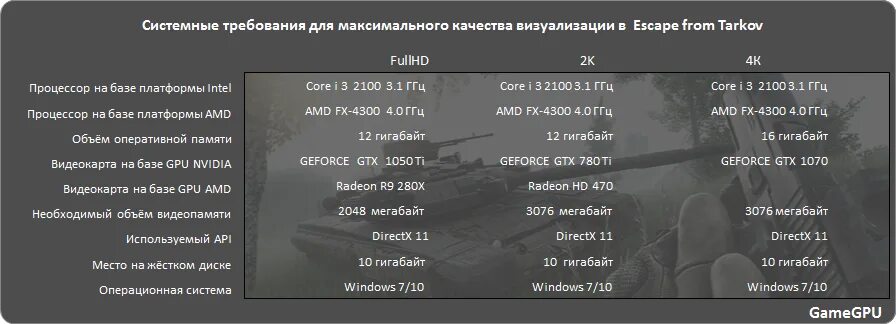 Системные требования для максимального качества визуализации в Escape from Tarkov

| | FullHD | 2K | 4K |
|---|---|---|---|
| Процессор на базе платформы Intel | Core i 3 2100 3.1 ГГц | Core i 3 2100 3.1 ГГц | Core i 3 2100 3.1 ГГц |
| Процессор на базе платформы AMD | AMD FX-4300 4.0 ГГц | AMD FX-4300 4.0 ГГц | AMD FX-4300 4.0 ГГц |
| Объём оперативной памяти | 12 гигабайт | 12 гигабайт | 16 гигабайт |
| Видеокарта на базе GPU NVIDIA | GEFORCE GTX 1050 Ti | GEFORCE GTX 780 Ti | GEFORCE GTX 1070 |
| Видеокарта на базе GPU AMD | Radeon R9 280X | Radeon HD 470 | |
| Необходимый объём видеопамяти | 2048 мегабайт | 3076 мегабайт | 3076 мегабайт |
| Используемый API | DirectX 11 | DirectX 11 | DirectX 11 |
| Место на жёстком диске | 10 гигабайт | 10 гигабайт | 10 гигабайт |
| Операционная система | Windows 7/10 | Windows 7/10 | Windows 7/10 |

GameGPU